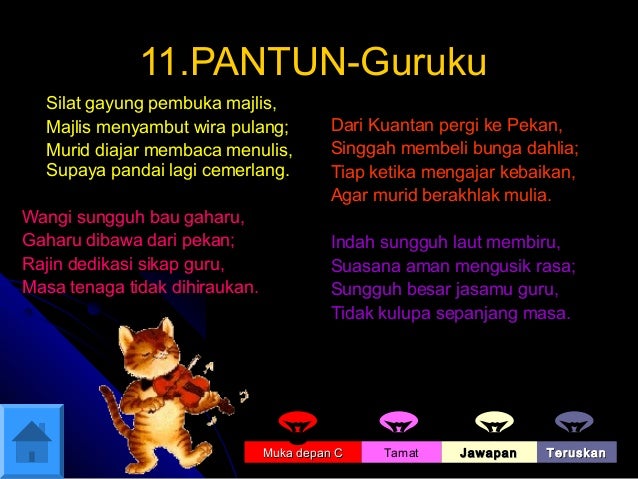 11.PANTUN-Guruku

Silat gayung pembuka majlis,
Majlis menyambut wira pulang;
Murid diajar membaca menulis,
Supaya pandai lagi cemerlang.

Wangi sungguh bau gaharu,
Gaharu dibawa dari pekan;
Rajin dedikasi sikap guru,
Masa tenaga tidak dihiraukan.

Dari Kuantan pergi ke Pekan,
Singgah membeli bunga dahlia;
Tiap ketika mengajar kebaikan,
Agar murid berakhlak mulia.

Indah sungguh laut membiru,
Suasana aman mengusik rasa;
Sungguh besar jasamu guru,
Tidak kulupa sepanjang masa.

Muka depan C
Tamat
Jawapan
Teruskan